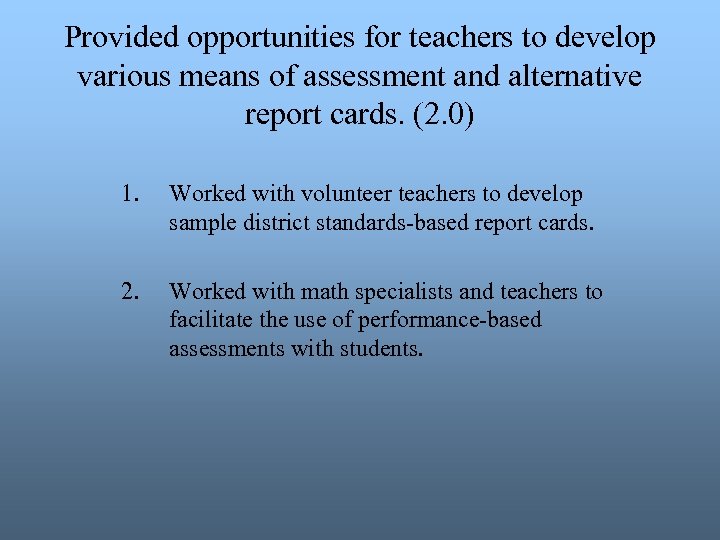 Provided opportunities for teachers to develop various means of assessment and alternative report cards. (2.0)

1. Worked with volunteer teachers to develop sample district standards-based report cards.

2. Worked with math specialists and teachers to facilitate the use of performance-based assessments with students.